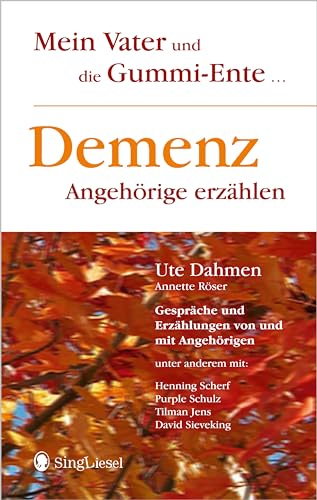 Mein Vater und die Gummi-Ente ...

Demenz

Angehörige erzählen

Ute Dahmen

Annette Röser

Gespräche und Erzählungen von und mit Angehörigen

unter anderem mit:

Henning Scherf
Purple Schulz
Tilman Jens
David Sieveking

SingLiesel